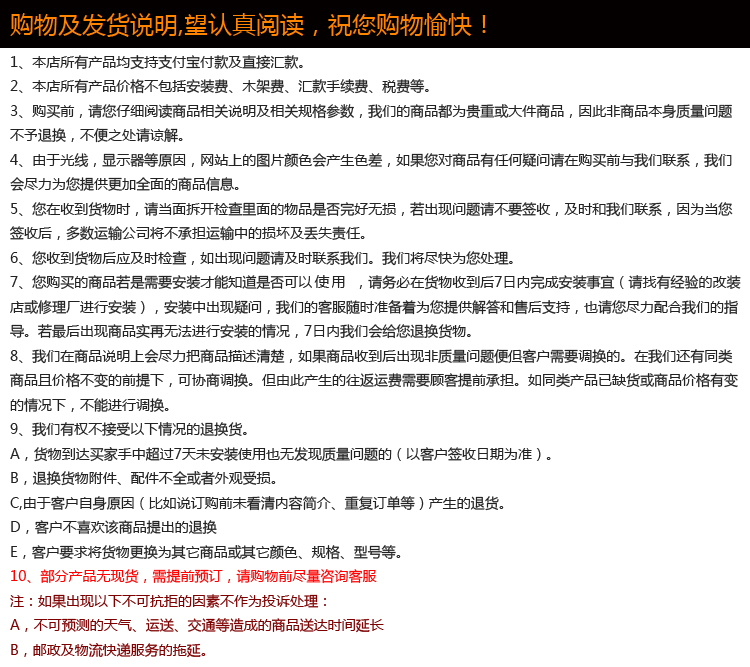 购物及发货说明,望认真阅读，祝您购物愉快！

1、本店所有产品均支持支付宝付款及直接汇款。

2、本店所有产品价格不包括安装费、木架费、汇款手续费、税费等。

3、购买前，请您仔细阅读商品相关说明及相关规格参数，我们的商品都为贵重或大件商品，因此非商品本身质量问题不予退换，不便之处请谅解。

4、由于光线，显示器等原因，网站上的图片颜色会产生色差，如果您对商品有任何疑问请在购买前与我们联系，我们会尽力为您提供更加全面的商品信息。

5、您在收到货物时，请当面拆开检查里面的物品是否完好无损，若出现问题请不要签收，及时和我们联系，因为当您签收后，多数运输公司将不承担运输中的损坏及丢失责任。

6、您收到货物后应及时检查，如出现问题请及时联系我们。我们将尽快为您处理。

7、您购买的商品若是需要安装才能知道是否可以使用 ，请务必在货物收到后7日内完成安装事宜（请找有经验的改装店或修理厂进行安装），安装中出现疑问，我们的客服随时准备着为您提供解答和售后支持，也请您尽力配合我们的指导。若最后出现商品实再无法进行安装的情况，7日内我们会给您退换货物。

8、我们在商品说明上会尽力把商品描述清楚，如果商品收到后出现非质量问题便但客户需要调换的。在我们还有同类商品且价格不变的前提下，可协商调换。但由此产生的往返运费需要顾客提前承担。如同类产品已缺货或商品价格有变的情况下，不能进行调换。

9、我们有权不接受以下情况的退换货。

A，货物到达买家手中超过7天未安装使用也无发现质量问题的（以客户签收日期为准）。

B，退换货物附件、配件不全或者外观受损。

C,由于客户自身原因（比如说订购前未看清内容简介、重复订单等）产生的退货。

D，客户不喜欢该商品提出的退换

E，客户要求将货物更换为其它商品或其它颜色、规格、型号等。

10、部分产品无现货，需提前预订，请购物前尽量咨询客服

注：如果出现以下不可抗拒的因素不作为投诉处理：

A，不可预测的天气、运送、交通等造成的商品送达时间延长

B，邮政及物流快递服务的拖延。